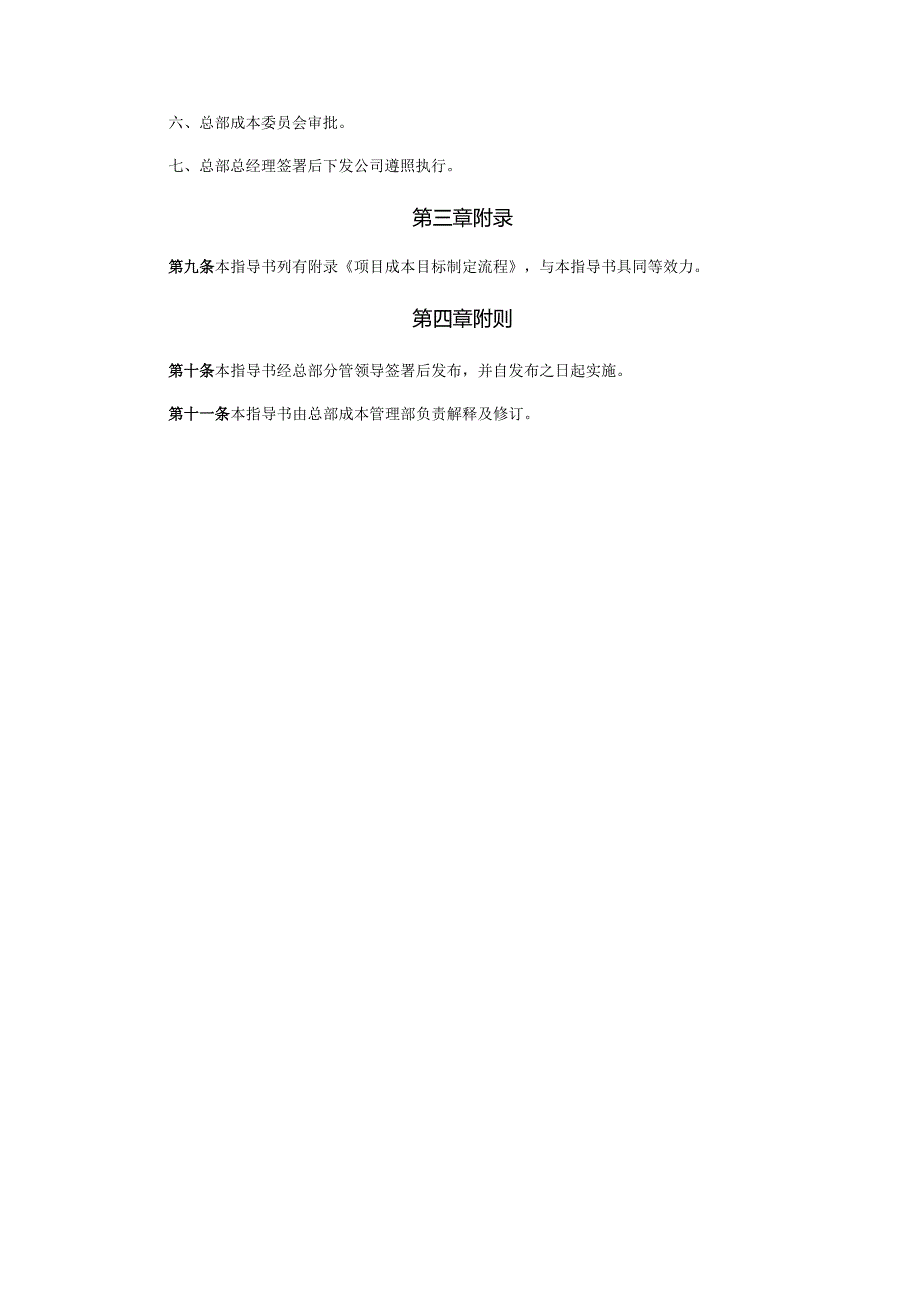 六、总部成本委员会审批。

七、总部总经理签署后下发公司遵照执行。

第三章附录

第九条本指导书列有附录《项目成本目标制定流程》，与本指导书具同等效力。

第四章附则

第十条本指导书经总部分管领导签署后发布，并自发布之日起实施。

第十一条本指导书由总部成本管理部负责解释及修订。